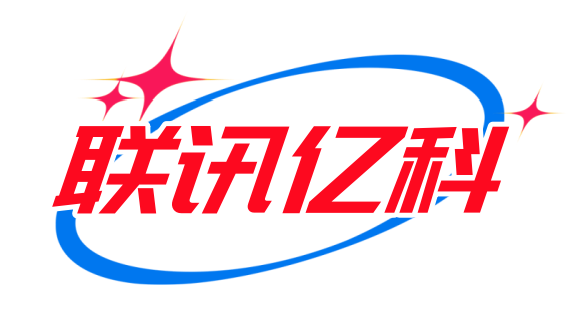 联讯亿科